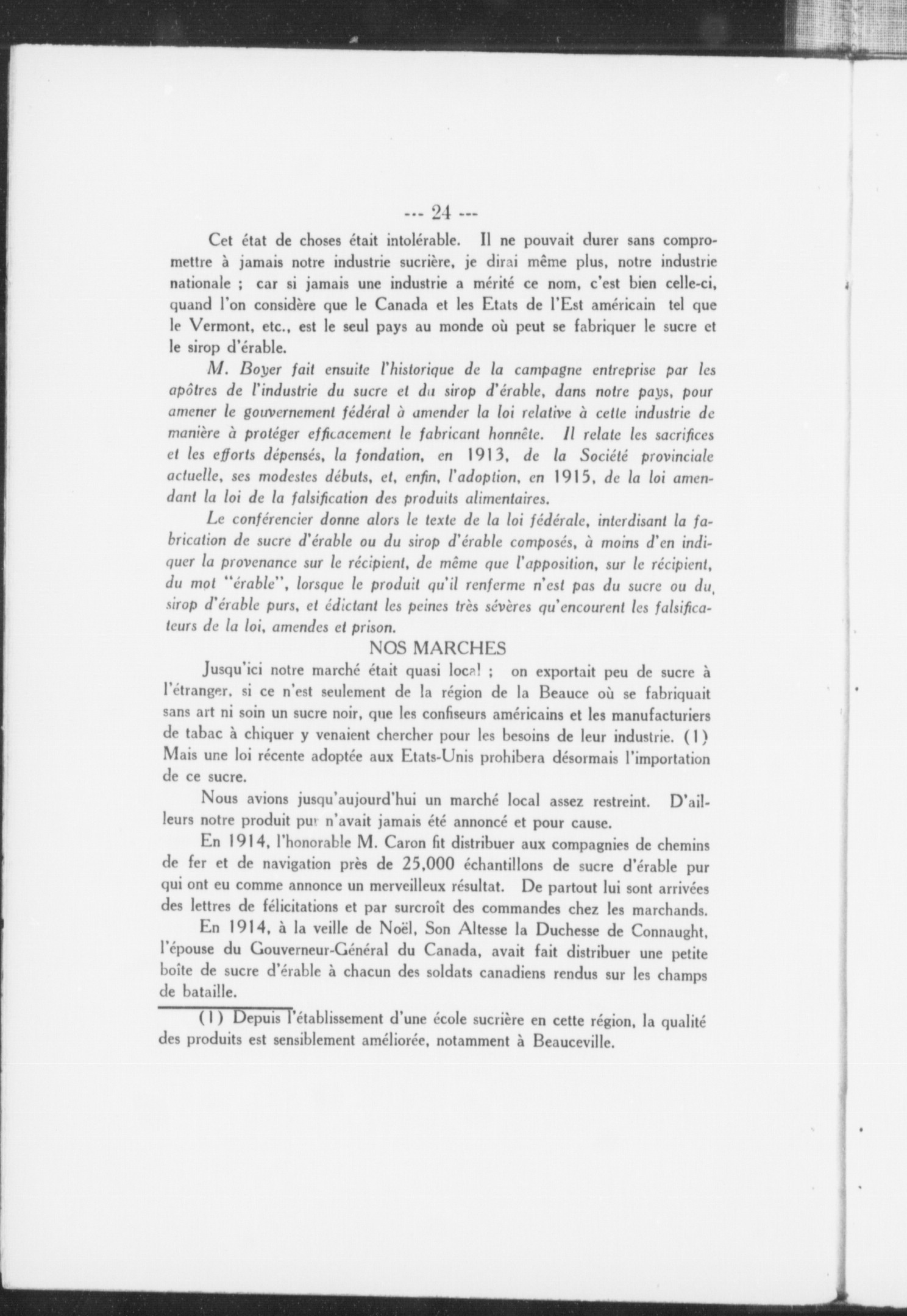 --- 24 ---

Cet état de choses était intolérable. Il ne pouvait durer sans compromettre à jamais notre industrie sucrière, je dirai même plus, notre industrie nationale ; car si jamais une industrie a mérité ce nom, c'est bien celle-ci, quand l'on considère que le Canada et les Etats de l'Est américain tel que le Vermont, etc., est le seul pays au monde où peut se fabriquer le sucre et le sirop d'érable.

M. Boyer fait ensuite l'historique de la campagne entreprise par les apôtres de l'industrie du sucre et du sirop d'érable, dans notre pays, pour amener le gouvernement fédéral à amender la loi relative à cette industrie de manière à protéger efficacement le fabricant honnête. Il relate les sacrifices et les efforts dépensés, la fondation, en 1913, de la Société provinciale actuelle, ses modestes débuts, et, enfin, l'adoption, en 1915, de la loi amendant la loi de la falsification des produits alimentaires.

Le conférencier donne alors le texte de la loi fédérale, interdisant la fabrication de sucre d'érable ou du sirop d'érable composés, à moins d'en indiquer la provenance sur le récipient, de même que l'apposition, sur le récipient, du mot "érable", lorsque le produit qu'il renferme n'est pas du sucre ou du sirop d'érable purs, et édictant les peines très sévères qu'encourent les falsificateurs de la loi, amendes et prison.

NOS MARCHES

Jusqu'ici notre marché était quasi local ; on exportait peu de sucre à l'étranger, si ce n'est seulement de la région de la Beauce où se fabriquait sans art ni soin un sucre noir, que les confiseurs américains et les manufacturiers de tabac à chiquer y venaient chercher pour les besoins de leur industrie. (1) Mais une loi récente adoptée aux Etats-Unis prohibera désormais l'importation de ce sucre.

Nous avions jusqu'aujourd'hui un marché local assez restreint. D'ailleurs notre produit pur n'avait jamais été annoncé et pour cause.

En 1914, l'honorable M. Caron fit distribuer aux compagnies de chemins de fer et de navigation près de 25,000 échantillons de sucre d'érable pur qui ont eu comme annonce un merveilleux résultat. De partout lui sont arrivées des lettres de félicitations et par surcroît des commandes chez les marchands.

En 1914, à la veille de Noël, Son Altesse la Duchesse de Connaught, l'épouse du Gouverneur-Général du Canada, avait fait distribuer une petite boîte de sucre d'érable à chacun des soldats canadiens rendus sur les champs de bataille.

(1) Depuis l'établissement d'une école sucrière en cette région, la qualité des produits est sensiblement améliorée, notamment à Beauceville.